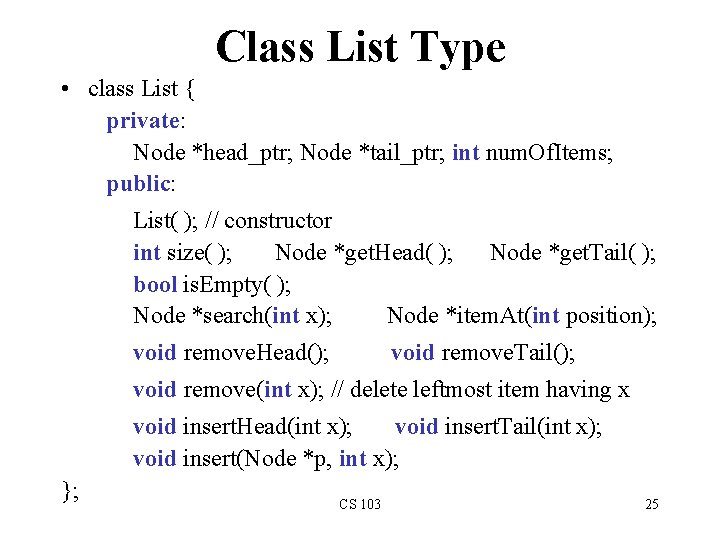 Class List Type

• class List {
private:
Node *head_ptr; Node *tail_ptr; int numOfItems;
public:
List( ); // constructor
int size( );   Node *getHead( );   Node *getTail( );
bool isEmpty( );
Node *search(int x);   Node *itemAt(int position);
void removeHead();   void removeTail();
void remove(int x); // delete leftmost item having x
void insertHead(int x);   void insertTail(int x);
void insert(Node *p, int x);
};

CS 103

25